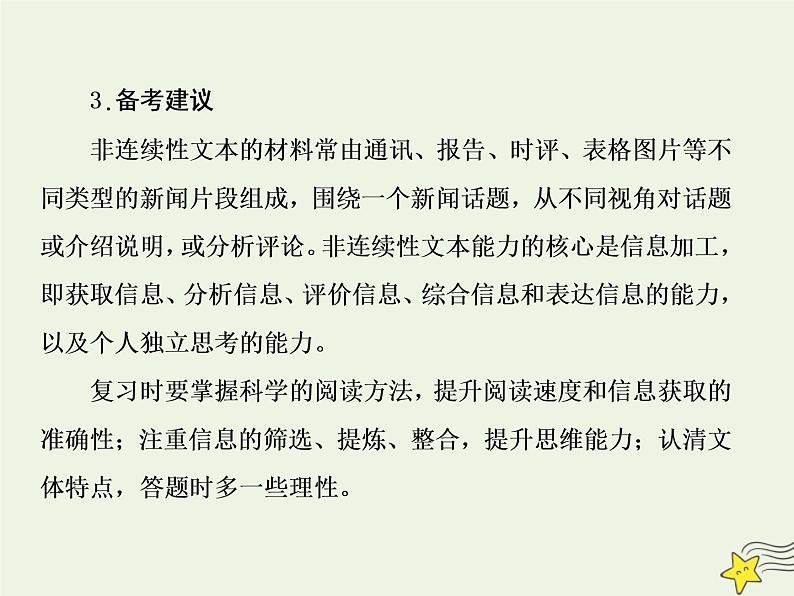 3.备考建议

非连续性文本的材料常由通讯、报告、时评、表格图片等不同类型的新闻片段组成，围绕一个新闻话题，从不同视角对话题或介绍说明，或分析评论。非连续性文本能力的核心是信息加工，即获取信息、分析信息、评价信息、综合信息和表达信息的能力，以及个人独立思考的能力。

复习时要掌握科学的阅读方法，提升阅读速度和信息获取的准确性；注重信息的筛选、提炼、整合，提升思维能力；认清文体特点，答题时多一些理性。